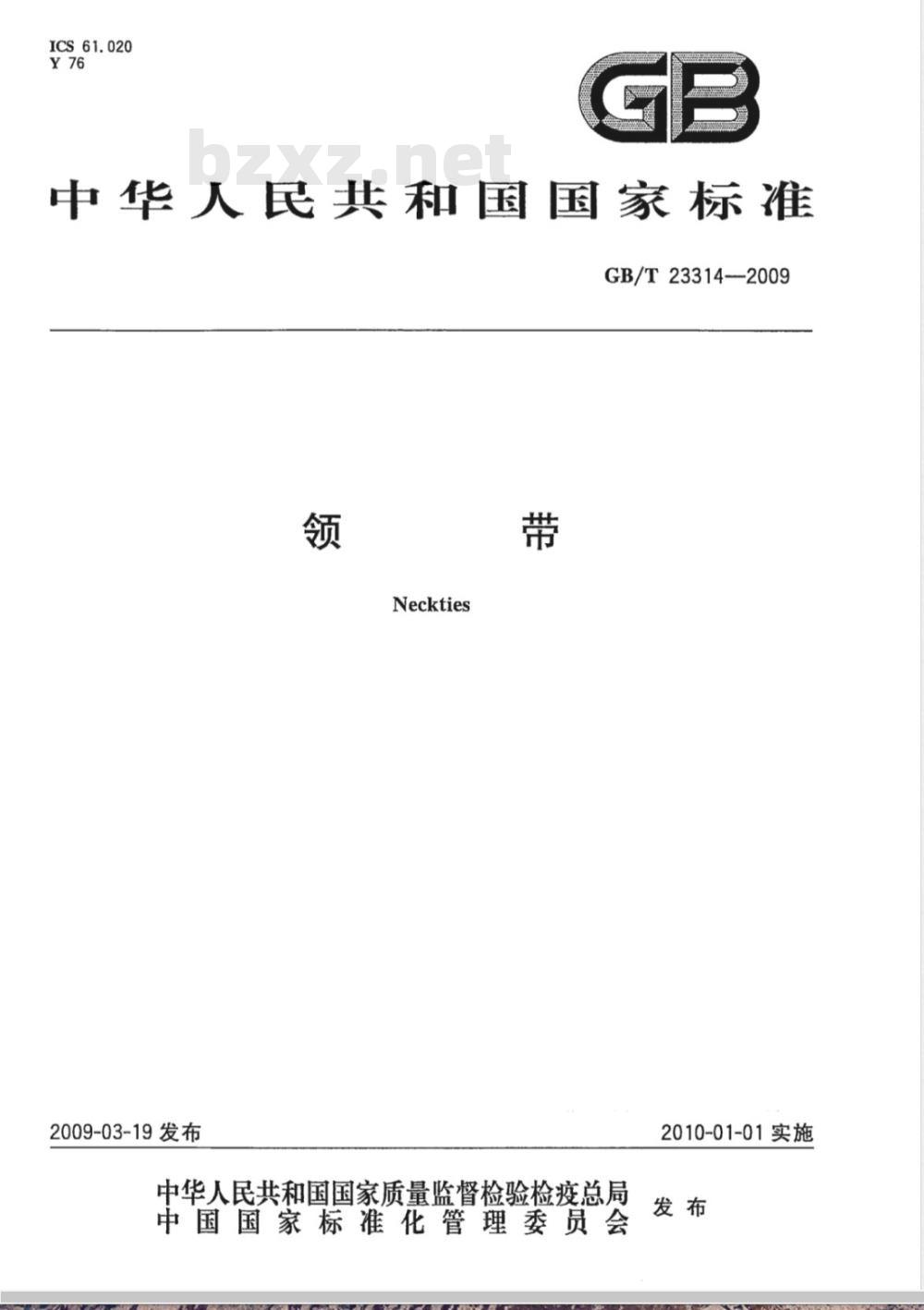 ICS 61.020
Y 76

GB

bzxz.net

中华人民共和国国家标准

GB/T 23314—2009

领　　带

Neckties

2009-03-19 发布

2010-01-01 实施

中华人民共和国国家质量监督检验检疫总局
中国国家标准化管理委员会
发布